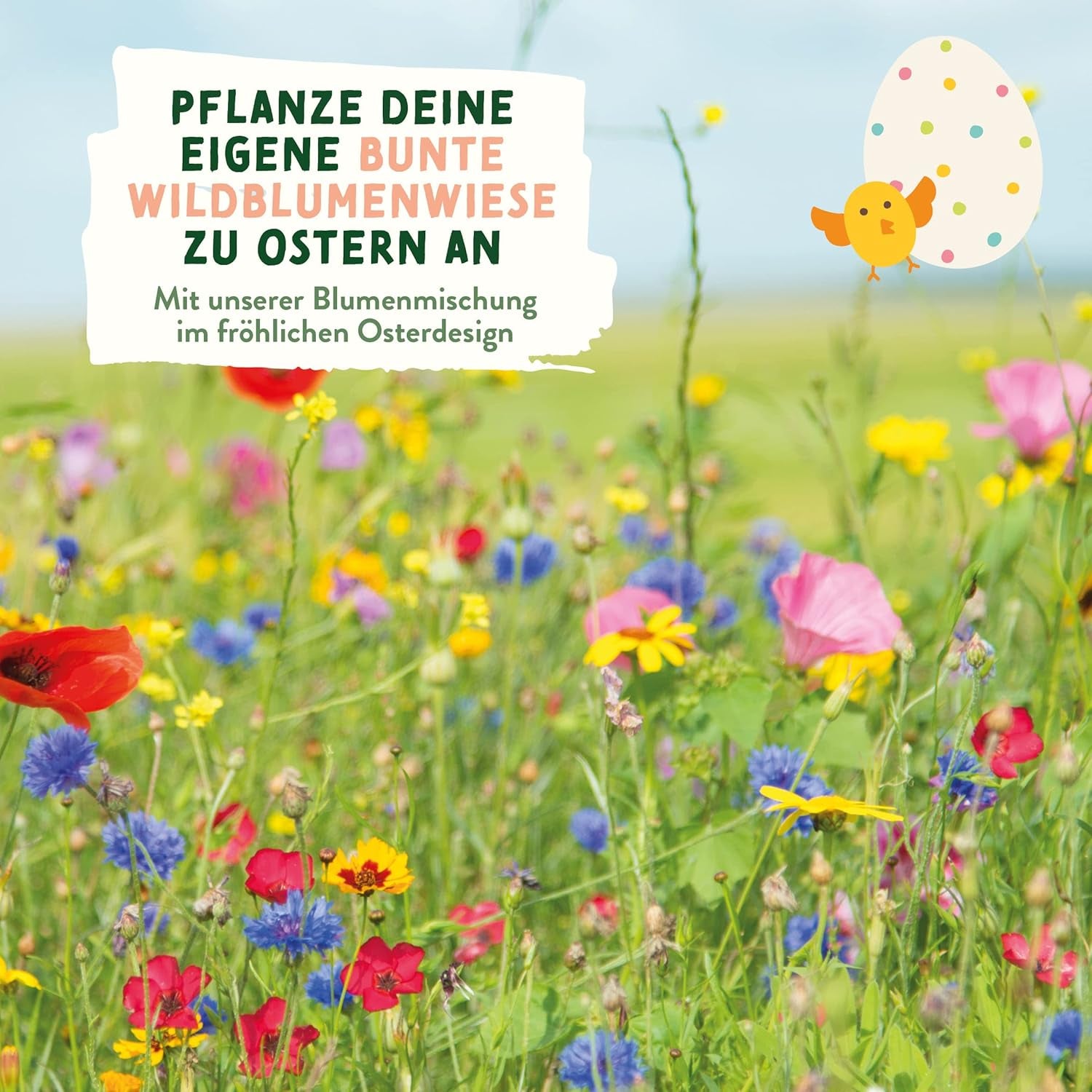 PFLANZE DEINE EIGENE BUNTE WILDBLUMENWIESE ZU OSTERN AN

Mit unserer Blumenmischung im fröhlichen Osterdesign